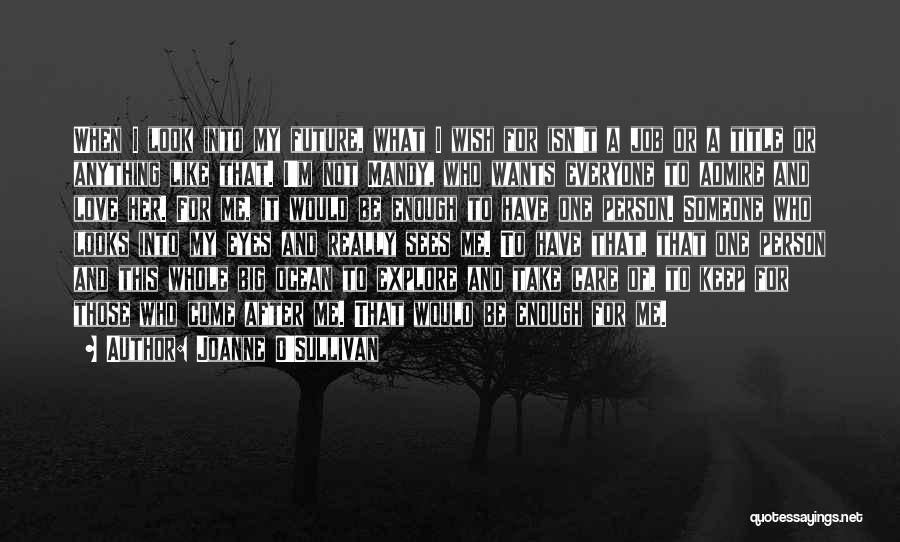 When I look into my future, what I wish for isn't a job or a title or anything like that. I'm not Mandy, who wants everyone to admire and love her. For me, it would be enough to have one person. Someone who looks into my eyes and really sees me. To have that, that one person and this whole big ocean to explore and take care of, to keep for those who come after me. That would be enough for me.

Author: Joanne O'Sullivan

quotessayings.net